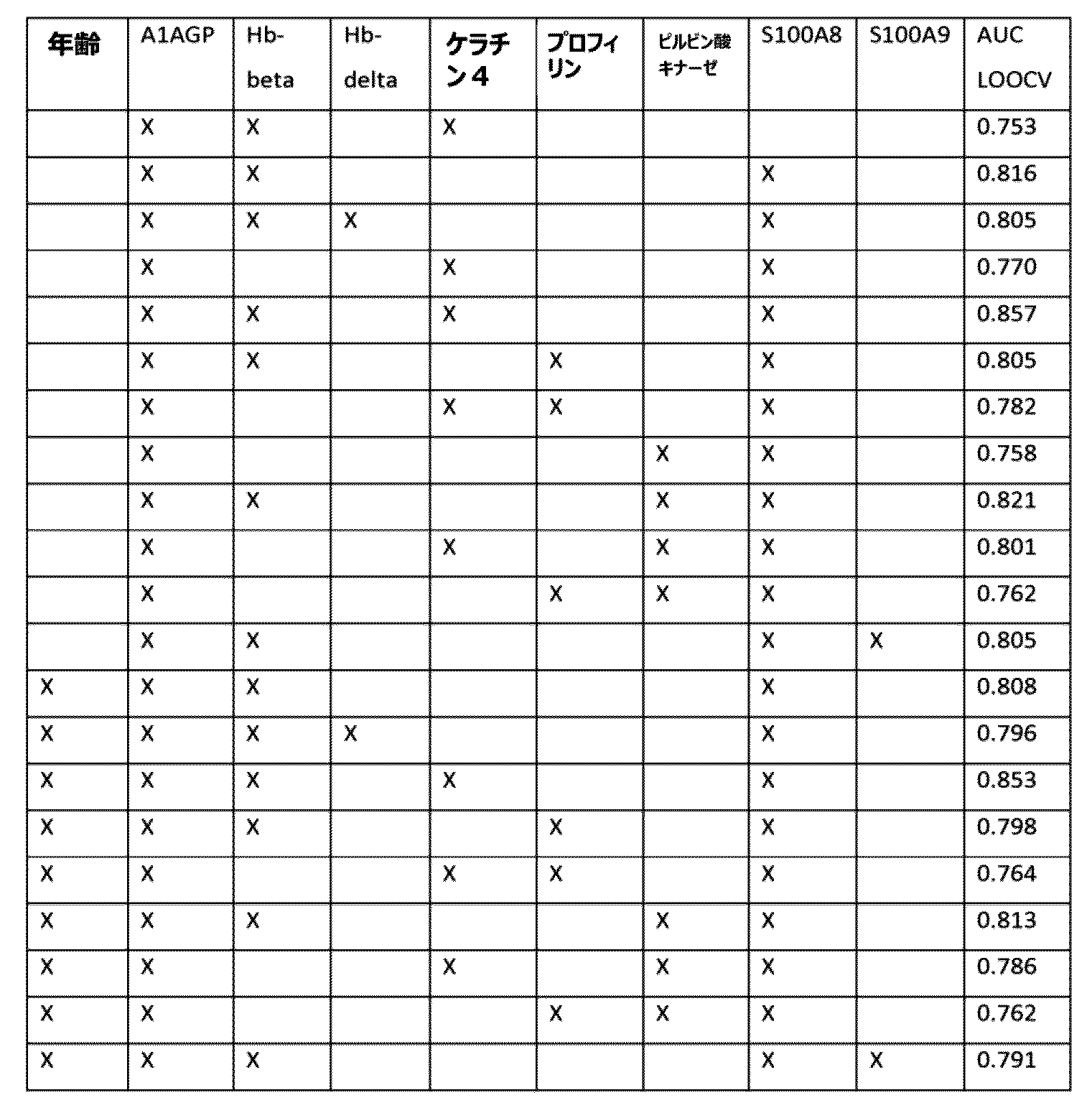 | 年齢 | A1AGP | Hb-beta | Hb-delta | ケラチン4 | プロフィリン | ピルビン酸キナーゼ | S100A8 | S100A9 | AUC LOOCV |
|---|---|---|---|---|---|---|---|---|---|
|  | X | X |  | X |  |  |  |  | 0.753 |
|  | X | X |  |  |  |  | X |  | 0.816 |
|  | X | X | X |  |  |  | X |  | 0.805 |
|  | X |  |  | X |  |  | X |  | 0.770 |
|  | X | X |  | X |  |  | X |  | 0.857 |
|  | X | X |  |  | X |  | X |  | 0.805 |
|  | X |  |  | X | X |  | X |  | 0.782 |
|  | X |  |  |  |  | X | X |  | 0.758 |
|  | X | X |  |  |  | X | X |  | 0.821 |
|  | X |  |  | X |  | X | X |  | 0.801 |
|  | X |  |  |  | X | X | X |  | 0.762 |
|  | X | X |  |  |  |  | X | X | 0.805 |
| X | X | X |  |  |  |  | X |  | 0.808 |
| X | X | X | X |  |  |  | X |  | 0.796 |
| X | X | X |  | X |  |  | X |  | 0.853 |
| X | X | X |  |  | X |  | X |  | 0.798 |
| X | X |  |  | X | X |  | X |  | 0.764 |
| X | X | X |  |  |  | X | X |  | 0.813 |
| X | X |  |  | X |  | X | X |  | 0.786 |
| X | X |  |  |  | X | X | X |  | 0.762 |
| X | X | X |  |  |  |  | X | X | 0.791 |